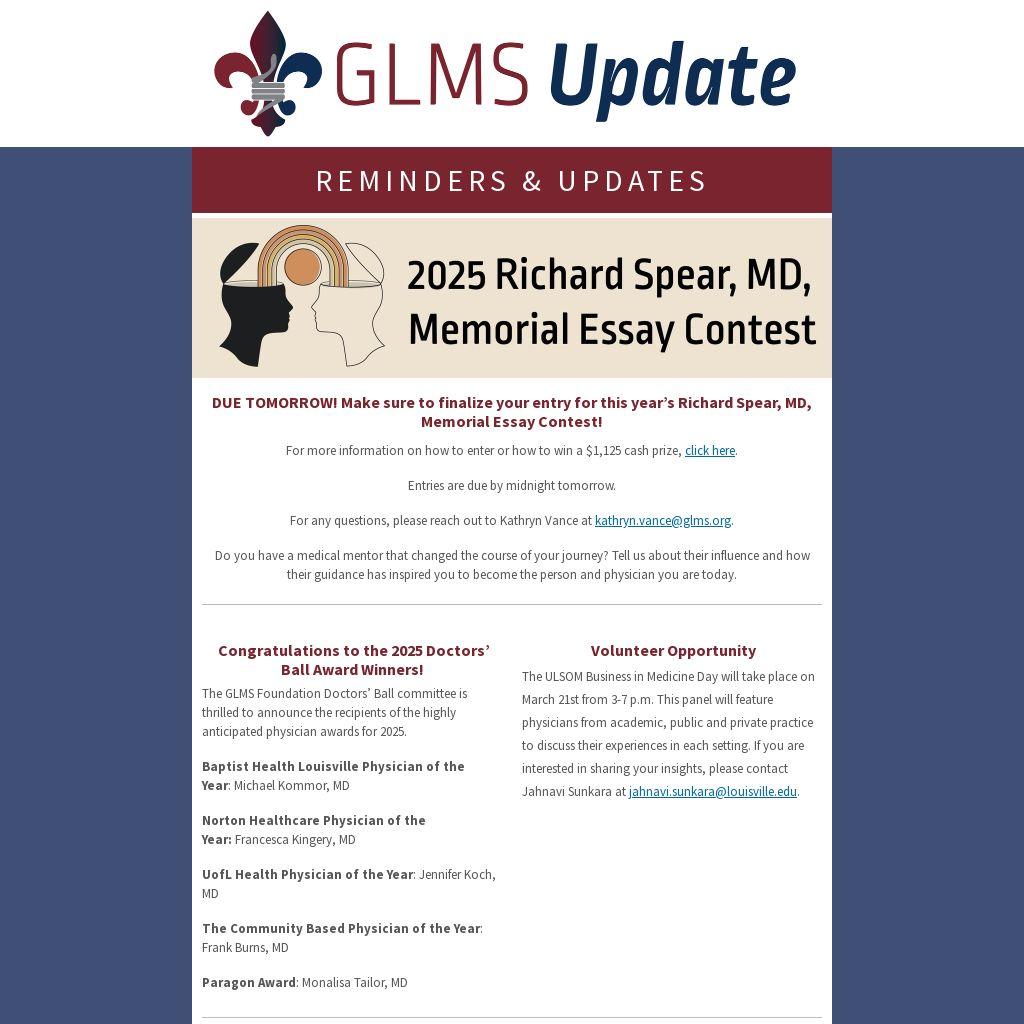 GLMS Update

REMINDERS & UPDATES

2025 Richard Spear, MD, Memorial Essay Contest

DUE TOMORROW! Make sure to finalize your entry for this year's Richard Spear, MD, Memorial Essay Contest!

For more information on how to enter or how to win a $1,125 cash prize, click here.

Entries are due by midnight tomorrow.

For any questions, please reach out to Kathryn Vance at kathryn.vance@glms.org.

Do you have a medical mentor that changed the course of your journey? Tell us about their influence and how their guidance has inspired you to become the person and physician you are today.

Congratulations to the 2025 Doctors' Ball Award Winners!

The GLMS Foundation Doctors' Ball committee is thrilled to announce the recipients of the highly anticipated physician awards for 2025.

Baptist Health Louisville Physician of the Year: Michael Kommor, MD

Norton Healthcare Physician of the Year: Francesca Kingery, MD

UofL Health Physician of the Year: Jennifer Koch, MD

The Community Based Physician of the Year: Frank Burns, MD

Paragon Award: Monalisa Tailor, MD

Volunteer Opportunity

The ULSOM Business in Medicine Day will take place on March 21st from 3-7 p.m. This panel will feature physicians from academic, public and private practice to discuss their experiences in each setting. If you are interested in sharing your insights, please contact Jahnavi Sunkara at jahnavi.sunkara@louisville.edu.